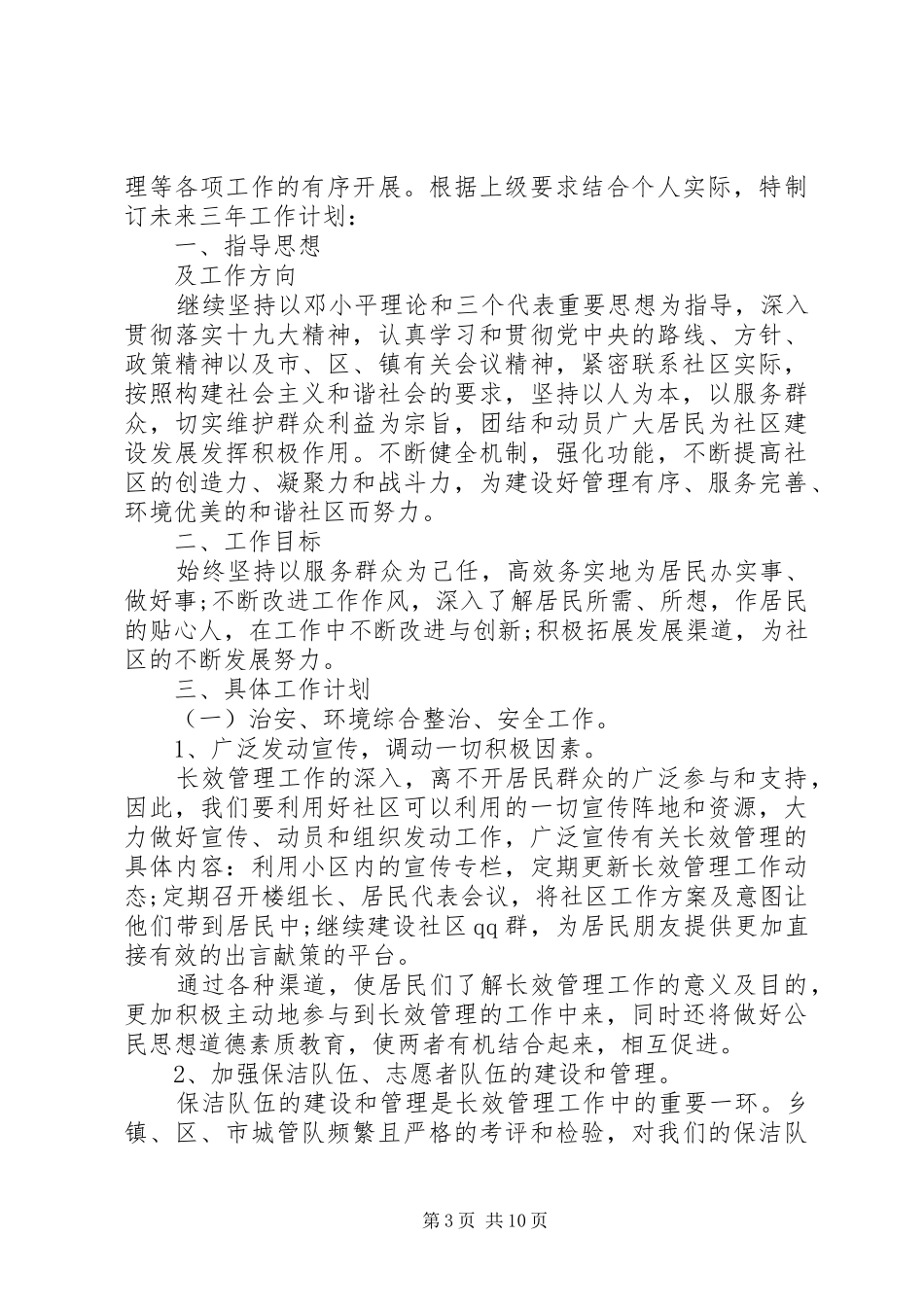 理等各项工作的有序开展。根据上级要求结合个人实际，特制订未来三年工作计划：

一、指导思想

及工作方向

继续坚持以邓小平理论和三个代表重要思想为指导，深入贯彻落实十九大精神，认真学习和贯彻党中央的路线、方针、政策精神以及市、区、镇有关会议精神，紧密联系社区实际，按照构建社会主义和谐社会的要求，坚持以人为本，以服务群众，切实维护群众利益为宗旨，团结和动员广大居民为社区建设发展发挥积极作用。不断健全机制，强化功能，不断提高社区的创造力、凝聚力和战斗力，为建设好管理有序、服务完善、环境优美的和谐社区而努力。

二、工作目标

始终坚持以服务群众为己任，高效务实地为居民办实事、做好事;不断改进工作作风，深入了解居民所需、所想，作居民的贴心人，在工作中不断改进与创新;积极拓展发展渠道，为社区的不断发展努力。

三、具体工作计划

（一）治安、环境综合整治、安全工作。

1、广泛发动宣传，调动一切积极因素。

长效管理工作的深入，离不开居民群众的广泛参与和支持，因此，我们要利用好社区可以利用的一切宣传阵地和资源，大力做好宣传、动员和组织发动工作，广泛宣传有关长效管理的具体内容：利用小区内的宣传专栏，定期更新长效管理工作动态;定期召开楼组长、居民代表会议，将社区工作方案及意图让他们带到居民中;继续建设社区qq群，为居民朋友提供更加直接有效的出言献策的平台。

通过各种渠道，使居民们了解长效管理工作的意义及目的，更加积极主动地参与到长效管理的工作中来，同时还将做好公民思想道德素质教育，使两者有机结合起来，相互促进。

2、加强保洁队伍、志愿者队伍的建设和管理。

保洁队伍的建设和管理是长效管理工作中的重要一环。乡镇、区、市城管队频繁且严格的考评和检验，对我们的保洁队

第3页 共10页